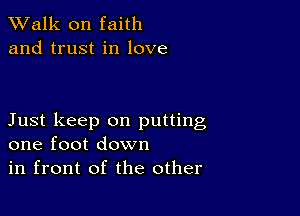 Walk on faith
and trust in love

Just keep on putting
one foot down
in front of the other